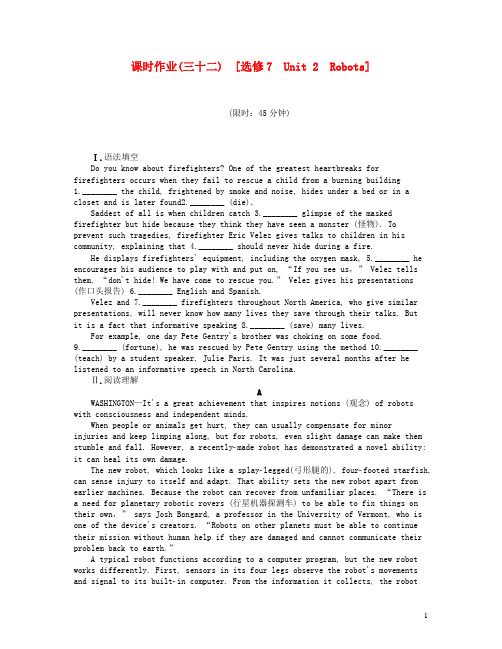 课时作业(三十二) [选修7 Unit 2 Robots]

(限时：45分钟)

Ⅰ.语法填空

Do you know about firefighters? One of the greatest heartbreaks for firefighters occurs when they fail to rescue a child from a burning building 1.________ the child, frightened by smoke and noise, hides under a bed or in a closet and is later found2.________ (die).

Saddest of all is when children catch 3.________ glimpse of the masked firefighter but hide because they think they have seen a monster (怪物). To prevent such tragedies, firefighter Eric Velez gives talks to children in his community, explaining that 4.________ should never hide during a fire.

He displays firefighters' equipment, including the oxygen mask, 5.________ he encourages his audience to play with and put on. "If you see us," Velez tells them, "don't hide! We have come to rescue you." Velez gives his presentations (作口头报告) 6.________ English and Spanish.

Velez and 7.________ firefighters throughout North America, who give similar presentations, will never know how many lives they save through their talks. But it is a fact that informative speaking 8.________ (save) many lives.

For example, one day Pete Gentry's brother was choking on some food. 9.________ (fortune), he was rescued by Pete Gentry using the method 10.________ (teach) by a student speaker, Julie Paris. It was just several months after he listened to an informative speech in North Carolina.

Ⅱ.阅读理解

A

WASHINGTON—It's a great achievement that inspires notions (观念) of robots with consciousness and independent minds.

When people or animals get hurt, they can usually compensate for minor injuries and keep limping along, but for robots, even slight damage can make them stumble and fall. However, a recently-made robot has demonstrated a novel ability: it can heal its own damage.

The new robot, which looks like a splay-legged(弓形腿的), four-footed starfish, can sense injury to itself and adapt. That ability sets the new robot apart from earlier machines. Because the robot can recover from unfamiliar places. "There is a need for planetary robotic rovers (行星机器探测车) to be able to fix things on their own," says Josh Bongard, a professor in the University of Vermont, who is one of the device's creators. "Robots on other planets must be able to continue their mission without human help if they are damaged and cannot communicate their problem back to earth."

A typical robot functions according to a computer program, but the new robot works differently. First, sensors in its four legs observe the robot's movements and signal to its built-in computer. From the information it collects, the robot

1